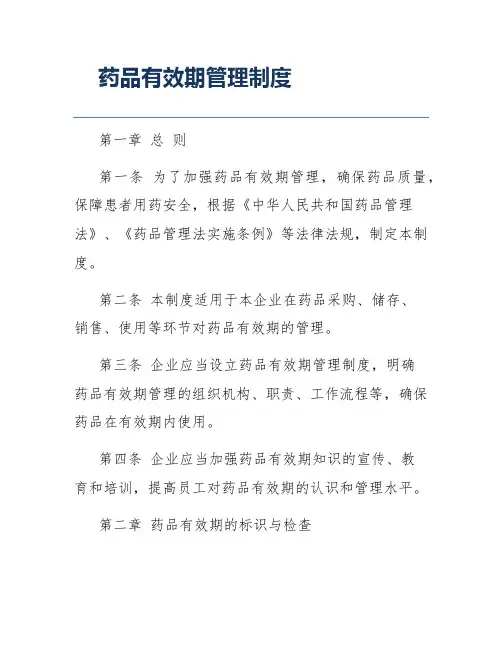 药品有效期管理制度

第一章 总 则

第一条 为了加强药品有效期管理，确保药品质量，保障患者用药安全，根据《中华人民共和国药品管理法》、《药品管理法实施条例》等法律法规，制定本制度。

第二条 本制度适用于本企业在药品采购、储存、销售、使用等环节对药品有效期的管理。

第三条 企业应当设立药品有效期管理制度，明确药品有效期管理的组织机构、职责、工作流程等，确保药品在有效期内使用。

第四条 企业应当加强药品有效期知识的宣传、教育和培训，提高员工对药品有效期的认识和管理水平。

第二章 药品有效期的标识与检查